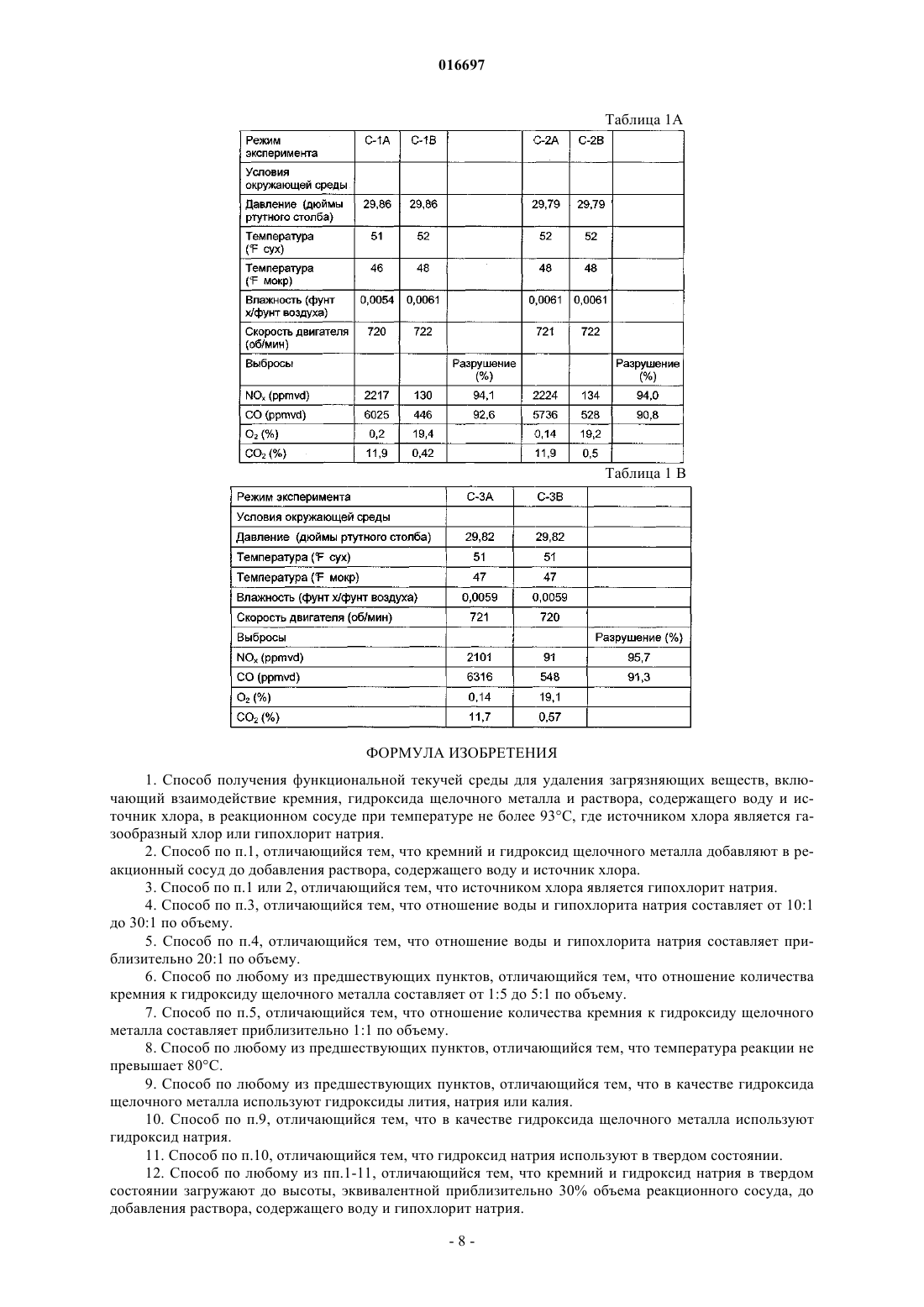 016697

Таблица 1А

| Режим эксперимента | С-1А | С-1В | | С-2А | С-2В | |
|---|---|---|---|---|---|---|
| Условия окружающей среды | | | | | | |
| Давление (дюймы ртутного столба) | 29,86 | 29,86 | | 29,79 | 29,79 | |
| Температура (°F сух) | 51 | 52 | | 52 | 52 | |
| Температура (°F мокр) | 46 | 48 | | 48 | 48 | |
| Влажность (фунт х/фунт воздуха) | 0,0054 | 0,0061 | | 0,0061 | 0,0061 | |
| Скорость двигателя (об/мин) | 720 | 722 | | 721 | 722 | |
| Выбросы | | | Разрушение (%) | | | Разрушение (%) |
| $NO_x$ (ppmvd) | 2217 | 130 | 94,1 | 2224 | 134 | 94,0 |
| CO (ppmvd) | 6025 | 446 | 92,6 | 5736 | 528 | 90,8 |
| $O_2$ (%) | 0,2 | 19,4 | | 0,14 | 19,2 | |
| $CO_2$ (%) | 11,9 | 0,42 | | 11,9 | 0,5 | |

Таблица 1 В

| Режим эксперимента | С-3А | С-3В | |
|---|---|---|---|
| Условия окружающей среды | | | |
| Давление (дюймы ртутного столба) | 29,82 | 29,82 | |
| Температура (°F сух) | 51 | 51 | |
| Температура (°F мокр) | 47 | 47 | |
| Влажность (фунт х/фунт воздуха) | 0,0059 | 0,0059 | |
| Скорость двигателя (об/мин) | 721 | 720 | |
| Выбросы | | | Разрушение (%) |
| $NO_x$ (ppmvd) | 2101 | 91 | 95,7 |
| CO (ppmvd) | 6316 | 548 | 91,3 |
| $O_2$ (%) | 0,14 | 19,1 | |
| $CO_2$ (%) | 11,7 | 0,57 | |

ФОРМУЛА ИЗОБРЕТЕНИЯ

1. Способ получения функциональной текучей среды для удаления загрязняющих веществ, включающий взаимодействие кремния, гидроксида щелочного металла и раствора, содержащего воду и источник хлора, в реакционном сосуде при температуре не более 93°С, где источником хлора является газообразный хлор или гипохлорит натрия.

2. Способ по п.1, отличающийся тем, что кремний и гидроксид щелочного металла добавляют в реакционный сосуд до добавления раствора, содержащего воду и источник хлора.

3. Способ по п.1 или 2, отличающийся тем, что источником хлора является гипохлорит натрия.

4. Способ по п.3, отличающийся тем, что отношение воды и гипохлорита натрия составляет от 10:1 до 30:1 по объему.

5. Способ по п.4, отличающийся тем, что отношение воды и гипохлорита натрия составляет приблизительно 20:1 по объему.

6. Способ по любому из предшествующих пунктов, отличающийся тем, что отношение количества кремния к гидроксиду щелочного металла составляет от 1:5 до 5:1 по объему.

7. Способ по п.5, отличающийся тем, что отношение количества кремния к гидроксиду щелочного металла составляет приблизительно 1:1 по объему.

8. Способ по любому из предшествующих пунктов, отличающийся тем, что температура реакции не превышает 80°С.

9. Способ по любому из предшествующих пунктов, отличающийся тем, что в качестве гидроксида щелочного металла используют гидроксиды лития, натрия или калия.

10. Способ по п.9, отличающийся тем, что в качестве гидроксида щелочного металла используют гидроксид натрия.

11. Способ по п.10, отличающийся тем, что гидроксид натрия используют в твердом состоянии.

12. Способ по любому из пп.1-11, отличающийся тем, что кремний и гидроксид натрия в твердом состоянии загружают до высоты, эквивалентной приблизительно 30% объема реакционного сосуда, до добавления раствора, содержащего воду и гипохлорит натрия.

- 8 -